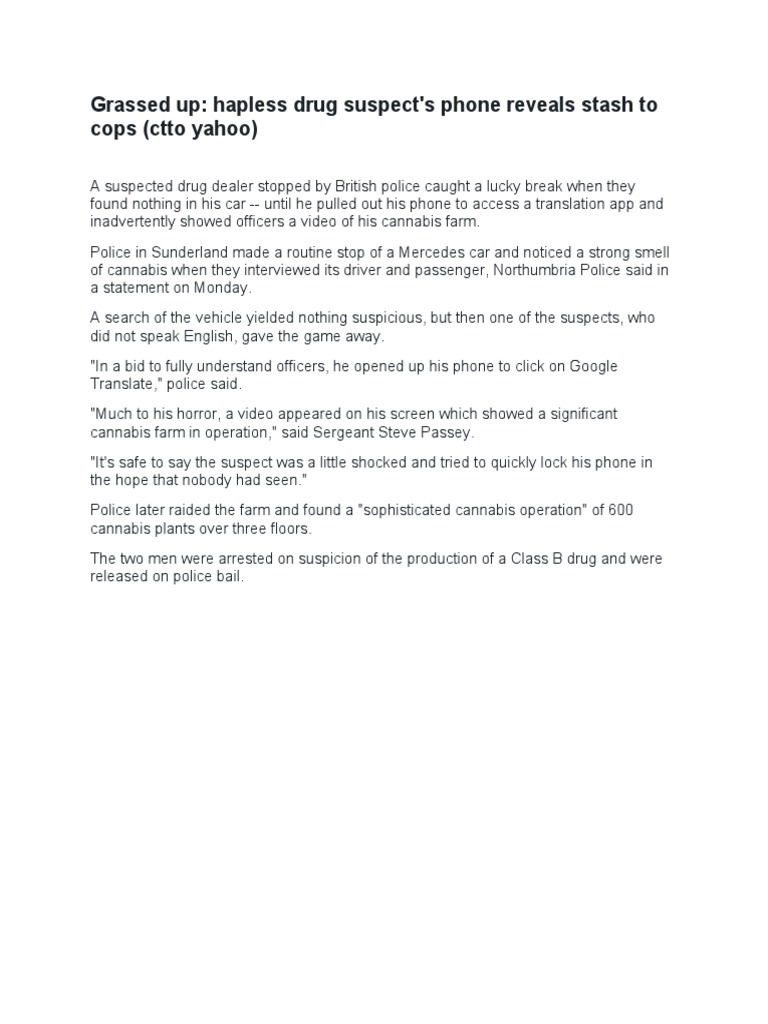 Grassed up: hapless drug suspect's phone reveals stash to cops (ctto yahoo)

A suspected drug dealer stopped by British police caught a lucky break when they found nothing in his car -- until he pulled out his phone to access a translation app and inadvertently showed officers a video of his cannabis farm.

Police in Sunderland made a routine stop of a Mercedes car and noticed a strong smell of cannabis when they interviewed its driver and passenger, Northumbria Police said in a statement on Monday.

A search of the vehicle yielded nothing suspicious, but then one of the suspects, who did not speak English, gave the game away.

"In a bid to fully understand officers, he opened up his phone to click on Google Translate," police said.

"Much to his horror, a video appeared on his screen which showed a significant cannabis farm in operation," said Sergeant Steve Passey.

"It's safe to say the suspect was a little shocked and tried to quickly lock his phone in the hope that nobody had seen."

Police later raided the farm and found a "sophisticated cannabis operation" of 600 cannabis plants over three floors.

The two men were arrested on suspicion of the production of a Class B drug and were released on police bail.